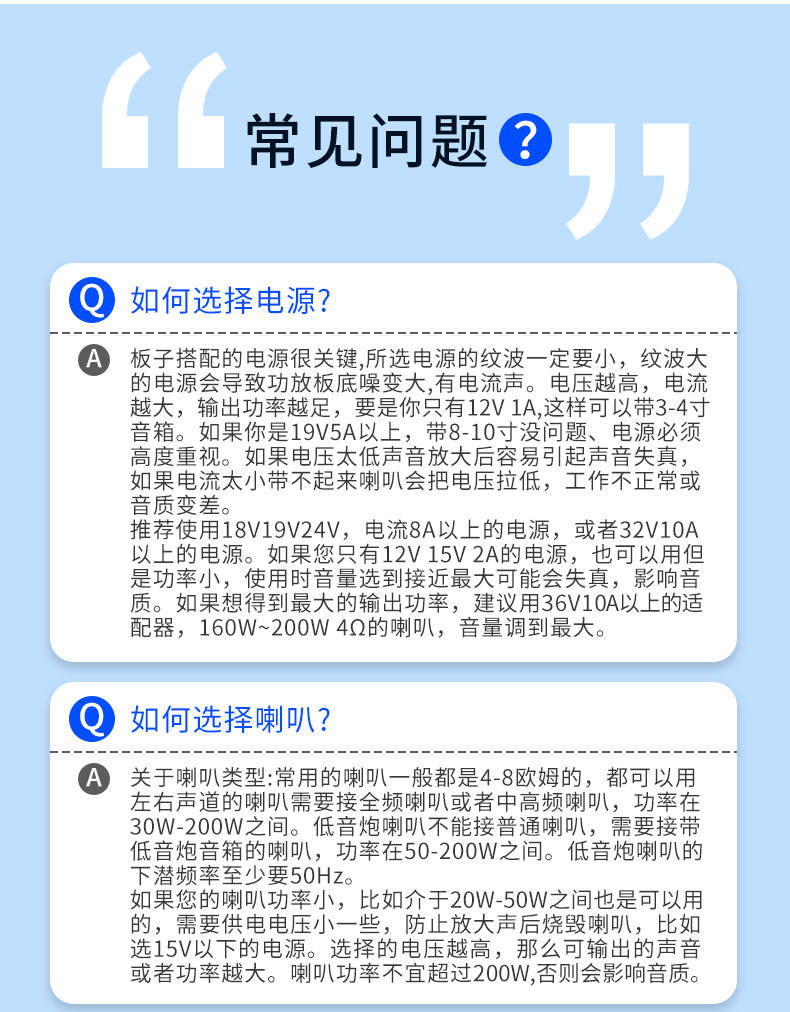 常见问题?

Q 如何选择电源?

A 板子搭配的电源很关键,所选电源的纹波一定要小，纹波大的电源会导致功放板底噪变大,有电流声。电压越高，电流越大，输出功率越足，要是你只有12V 1A,这样可以带3-4寸音箱。如果你是19V5A以上，带8-10寸没问题、电源必须高度重视。如果电压太低声音放大后容易引起声音失真，如果电流太小带不起来喇叭会把电压拉低，工作不正常或音质变差。

推荐使用18V19V24V，电流8A以上的电源，或者32V10A以上的电源。如果您只有12V 15V 2A的电源，也可以用但是功率小，使用时音量选到接近最大可能会失真，影响音质。如果想得到最大的输出功率，建议用36V10A以上的适配器，160W~200W 4Ω的喇叭，音量调到最大。

Q 如何选择喇叭?

A 关于喇叭类型:常用的喇叭一般都是4-8欧姆的，都可以用左右声道的喇叭需要接全频喇叭或者中高频喇叭，功率在30W-200W之间。低音炮喇叭不能接普通喇叭，需要接带低音炮音箱的喇叭，功率在50-200W之间。低音炮喇叭的下潜频率至少要50Hz。

如果您的喇叭功率小，比如介于20W-50W之间也是可以用的，需要供电电压小一些，防止放大声后烧毁喇叭，比如选15V以下的电源。选择的电压越高，那么可输出的声音或者功率越大。喇叭功率不宜超过200W,否则会影响音质。